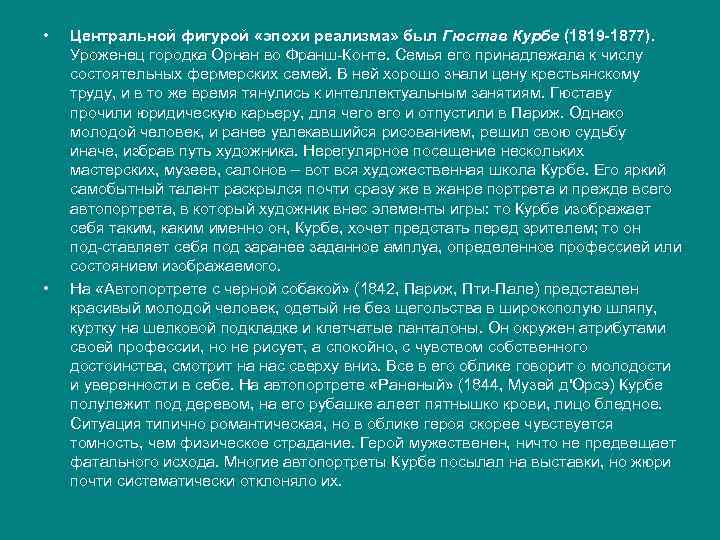 • Центральной фигурой «эпохи реализма» был Гюстав Курбе (1819-1877). Уроженец городка Орнан во Франш-Конте. Семья его принадлежала к числу состоятельных фермерских семей. В ней хорошо знали цену крестьянскому труду, и в то же время тянулись к интеллектуальным занятиям. Гюставу прочили юридическую карьеру, для чего его и отпустили в Париж. Однако молодой человек, и ранее увлекавшийся рисованием, решил свою судьбу иначе, избрав путь художника. Нерегулярное посещение нескольких мастерских, музеев, салонов – вот вся художественная школа Курбе. Его яркий самобытный талант раскрылся почти сразу же в жанре портрета и прежде всего автопортрета, в который художник внес элементы игры: то Курбе изображает себя таким, каким именно он, Курбе, хочет предстать перед зрителем; то он под-ставляет себя под заранее заданное амплуа, определенное профессией или состоянием изображаемого.

• На «Автопортрете с черной собакой» (1842, Париж, Пти-Пале) представлен красивый молодой человек, одетый не без щегольства в широкополую шляпу, куртку на шелковой подкладке и клетчатые панталоны. Он окружен атрибутами своей профессии, но не рисует, а спокойно, с чувством собственного достоинства, смотрит на нас сверху вниз. Все в его облике говорит о молодости и уверенности в себе. На автопортрете «Раненый» (1844, Музей д'Орсэ) Курбе полулежит под деревом, на его рубашке алеет пятнышко крови, лицо бледное. Ситуация типично романтическая, но в облике героя скорее чувствуется томность, чем физическое страдание. Герой мужественен, ничто не предвещает фатального исхода. Многие автопортреты Курбе посылал на выставки, но жюри почти систематически отклоняло их.